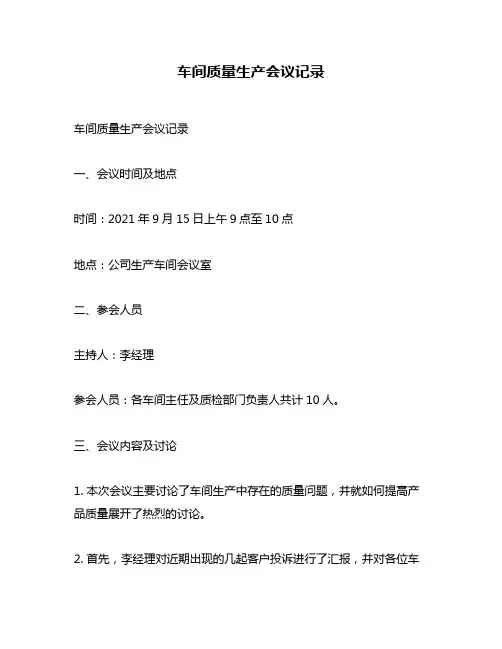 车间质量生产会议记录

车间质量生产会议记录

一、会议时间及地点

时间：2021 年 9 月 15 日上午 9 点至 10 点

地点：公司生产车间会议室

二、参会人员

主持人：李经理

参会人员：各车间主任及质检部门负责人共计 10 人。

三、会议内容及讨论

1. 本次会议主要讨论了车间生产中存在的质量问题，并就如何提高产品质量展开了热烈的讨论。

2. 首先，李经理对近期出现的几起客户投诉进行了汇报，并对各位车